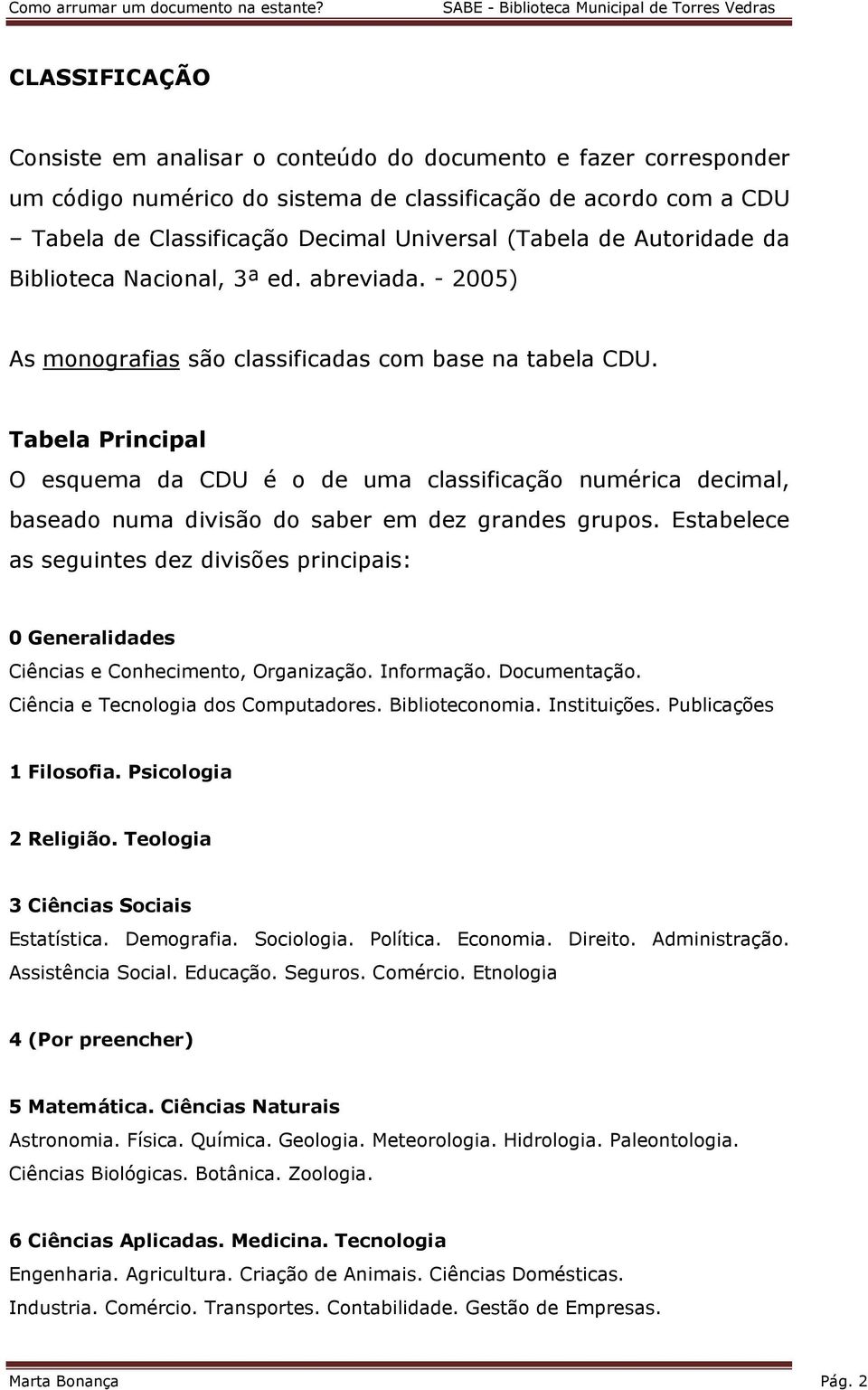 Como arrumar um documento na estante? SABE - Biblioteca Municipal de Torres Vedras

CLASSIFICAÇÃO

Consiste em analisar o conteúdo do documento e fazer corresponder um código numérico do sistema de classificação de acordo com a CDU – Tabela de Classificação Decimal Universal (Tabela de Autoridade da Biblioteca Nacional, 3ª ed. abreviada. - 2005)

As monografias são classificadas com base na tabela CDU.

Tabela Principal

O esquema da CDU é o de uma classificação numérica decimal, baseado numa divisão do saber em dez grandes grupos. Estabelece as seguintes dez divisões principais:

0 Generalidades

Ciências e Conhecimento, Organização. Informação. Documentação. Ciência e Tecnologia dos Computadores. Biblioteconomia. Instituições. Publicações

1 Filosofia. Psicologia

2 Religião. Teologia

3 Ciências Sociais

Estatística. Demografia. Sociologia. Política. Economia. Direito. Administração. Assistência Social. Educação. Seguros. Comércio. Etnologia

4 (Por preencher)

5 Matemática. Ciências Naturais

Astronomia. Física. Química. Geologia. Meteorologia. Hidrologia. Paleontologia. Ciências Biológicas. Botânica. Zoologia.

6 Ciências Aplicadas. Medicina. Tecnologia

Engenharia. Agricultura. Criação de Animais. Ciências Domésticas. Industria. Comércio. Transportes. Contabilidade. Gestão de Empresas.

Marta Bonança Pág. 2